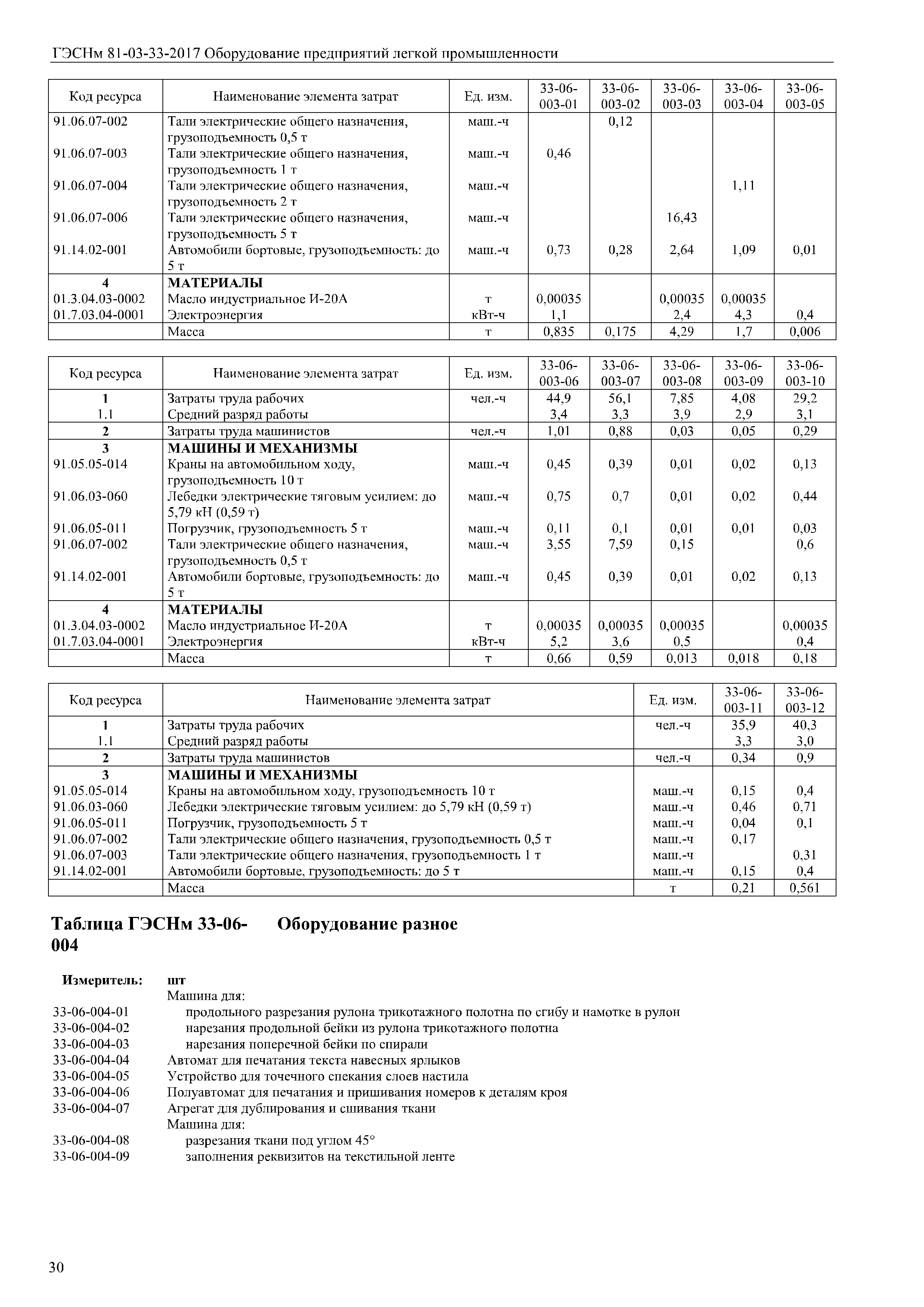 ГЭСНм 81-03-33-2017 Оборудование предприятий легкой промышленности

| Код ресурса | Наименование элемента затрат | Ед. изм. | 33-06-003-01 | 33-06-003-02 | 33-06-003-03 | 33-06-003-04 | 33-06-003-05 |
|---|---|---|---|---|---|---|---|
| 91.06.07-002 | Тали электрические общего назначения, грузоподъемность 0,5 т | маш.-ч | | 0,12 | | | |
| 91.06.07-003 | Тали электрические общего назначения, грузоподъемность 1 т | маш.-ч | 0,46 | | | | |
| 91.06.07-004 | Тали электрические общего назначения, грузоподъемность 2 т | маш.-ч | | | | 1,11 | |
| 91.06.07-006 | Тали электрические общего назначения, грузоподъемность 5 т | маш.-ч | | | 16,43 | | |
| 91.14.02-001 | Автомобили бортовые, грузоподъемность: до 5 т | маш.-ч | 0,73 | 0,28 | 2,64 | 1,09 | 0,01 |
| 4 | МАТЕРИАЛЫ | | | | | | |
| 01.3.04.03-0002 | Масло индустриальное И-20А | т | 0,00035 | | 0,00035 | 0,00035 | |
| 01.7.03.04-0001 | Электроэнергия | кВт-ч | 1,1 | | 2,4 | 4,3 | 0,4 |
| | Масса | т | 0,835 | 0,175 | 4,29 | 1,7 | 0,006 |

| Код ресурса | Наименование элемента затрат | Ед. изм. | 33-06-003-06 | 33-06-003-07 | 33-06-003-08 | 33-06-003-09 | 33-06-003-10 |
|---|---|---|---|---|---|---|---|
| 1 | Затраты труда рабочих | чел.-ч | 44,9 | 56,1 | 7,85 | 4,08 | 29,2 |
| 1.1 | Средний разряд работы | | 3,4 | 3,3 | 3,9 | 2,9 | 3,1 |
| 2 | Затраты труда машинистов | чел.-ч | 1,01 | 0,88 | 0,03 | 0,05 | 0,29 |
| 3 | МАШИНЫ И МЕХАНИЗМЫ | | | | | | |
| 91.05.05-014 | Краны на автомобильном ходу, грузоподъемность 10 т | маш.-ч | 0,45 | 0,39 | 0,01 | 0,02 | 0,13 |
| 91.06.03-060 | Лебедки электрические тяговым усилием: до 5,79 кН (0,59 т) | маш.-ч | 0,75 | 0,7 | 0,01 | 0,02 | 0,44 |
| 91.06.05-011 | Погрузчик, грузоподъемность 5 т | маш.-ч | 0,11 | 0,1 | 0,01 | 0,01 | 0,03 |
| 91.06.07-002 | Тали электрические общего назначения, грузоподъемность 0,5 т | маш.-ч | 3,55 | 7,59 | 0,15 | | 0,6 |
| 91.14.02-001 | Автомобили бортовые, грузоподъемность: до 5 т | маш.-ч | 0,45 | 0,39 | 0,01 | 0,02 | 0,13 |
| 4 | МАТЕРИАЛЫ | | | | | | |
| 01.3.04.03-0002 | Масло индустриальное И-20А | т | 0,00035 | 0,00035 | 0,00035 | | 0,00035 |
| 01.7.03.04-0001 | Электроэнергия | кВт-ч | 5,2 | 3,6 | 0,5 | | 0,4 |
| | Масса | т | 0,66 | 0,59 | 0,013 | 0,018 | 0,18 |

| Код ресурса | Наименование элемента затрат | Ед. изм. | 33-06-003-11 | 33-06-003-12 |
|---|---|---|---|---|
| 1 | Затраты труда рабочих | чел.-ч | 35,9 | 40,3 |
| 1.1 | Средний разряд работы | | 3,3 | 3,0 |
| 2 | Затраты труда машинистов | чел.-ч | 0,34 | 0,9 |
| 3 | МАШИНЫ И МЕХАНИЗМЫ | | | |
| 91.05.05-014 | Краны на автомобильном ходу, грузоподъемность 10 т | маш.-ч | 0,15 | 0,4 |
| 91.06.03-060 | Лебедки электрические тяговым усилием: до 5,79 кН (0,59 т) | маш.-ч | 0,46 | 0,71 |
| 91.06.05-011 | Погрузчик, грузоподъемность 5 т | маш.-ч | 0,04 | 0,1 |
| 91.06.07-002 | Тали электрические общего назначения, грузоподъемность 0,5 т | маш.-ч | 0,17 | |
| 91.06.07-003 | Тали электрические общего назначения, грузоподъемность 1 т | маш.-ч | | 0,31 |
| 91.14.02-001 | Автомобили бортовые, грузоподъемность: до 5 т | маш.-ч | 0,15 | 0,4 |
| | Масса | т | 0,21 | 0,561 |

Таблица ГЭСНм 33-06-004 Оборудование разное

Измеритель: шт
Машина для:
33-06-004-01 продольного разрезания рулона трикотажного полотна по сгибу и намотке в рулон
33-06-004-02 нарезания продольной бейки из рулона трикотажного полотна
33-06-004-03 нарезания поперечной бейки по спирали
33-06-004-04 Автомат для печатания текста навесных ярлыков
33-06-004-05 Устройство для точечного спекания слоев настила
33-06-004-06 Полуавтомат для печатания и пришивания номеров к деталям кроя
33-06-004-07 Агрегат для дублирования и сшивания ткани
Машина для:
33-06-004-08 разрезания ткани под углом 45°
33-06-004-09 заполнения реквизитов на текстильной ленте

30